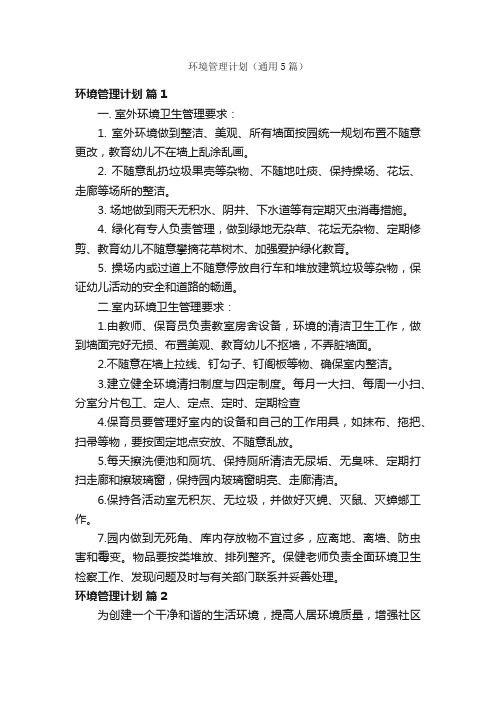 环境管理计划（通用5篇）

环境管理计划 篇1

一. 室外环境卫生管理要求：

1. 室外环境做到整洁、美观、所有墙面按园统一规划布置不随意更改，教育幼儿不在墙上乱涂乱画。

2. 不随意乱扔垃圾果壳等杂物、不随地吐痰、保持操场、花坛、走廊等场所的整洁。

3. 场地做到雨天无积水、阴井、下水道等有定期灭虫消毒措施。

4. 绿化有专人负责管理，做到绿地无杂草、花坛无杂物、定期修剪、教育幼儿不随意攀摘花草树木、加强爱护绿化教育。

5. 操场内或过道上不随意停放自行车和堆放建筑垃圾等杂物，保证幼儿活动的安全和道路的畅通。

二.室内环境卫生管理要求：

1.由教师、保育员负责教室房舍设备，环境的清洁卫生工作，做到墙面完好无损、布置美观、教育幼儿不抠墙，不弄脏墙面。

2.不随意在墙上拉线、钉勾子、钉阁板等物、确保室内整洁。

3.建立健全环境清扫制度与四定制度。每月一大扫、每周一小扫、分室分片包工、定人、定点、定时、定期检查

4.保育员要管理好室内的设备和自己的工作用具，如抹布、拖把、扫帚等物，要按固定地点安放、不随意乱放。

5.每天擦洗便池和厕坑、保持厕所清洁无尿垢、无臭味、定期打扫走廊和擦玻璃窗，保持园内玻璃窗明亮、走廊清洁。

6.保持各活动室无积灰、无垃圾，并做好灭蝇、灭鼠、灭蟑螂工作。

7.园内做到无死角、库内存放物不宜过多，应离地、离墙、防虫害和霉变。物品要按类堆放、排列整齐。保健老师负责全面环境卫生检察工作、发现问题及时与有关部门联系并妥善处理。

环境管理计划 篇2

为创建一个干净和谐的生活环境，提高人居环境质量，增强社区